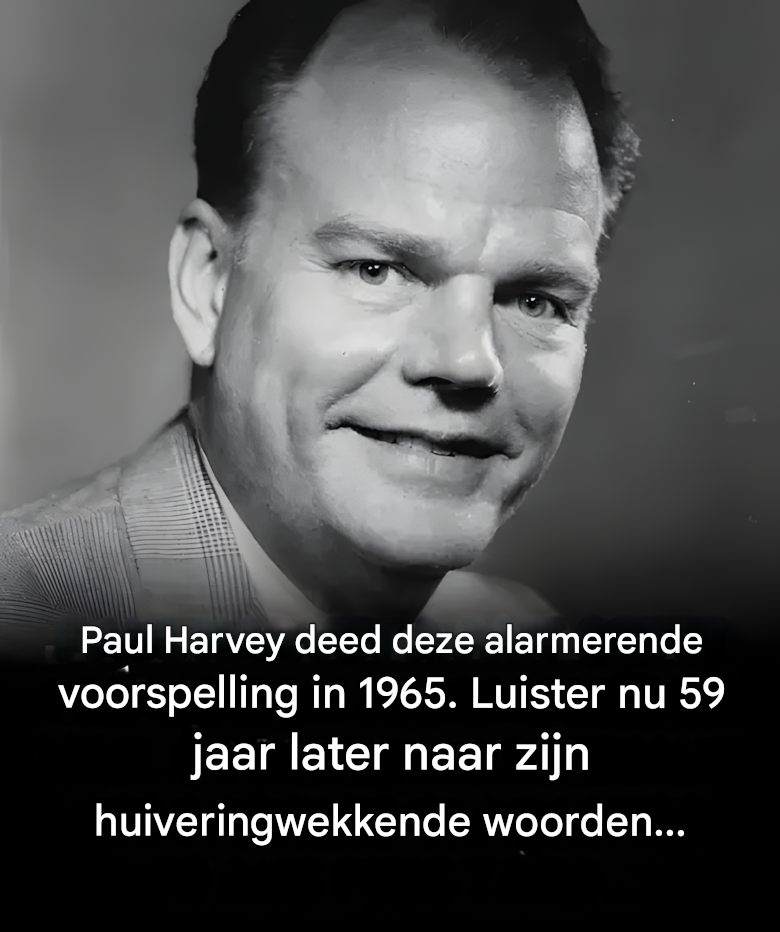 Paul Harvey deed deze alarmerende voorspelling in 1965. Luister nu 59 jaar later naar zijn huiveringwekkende woorden...